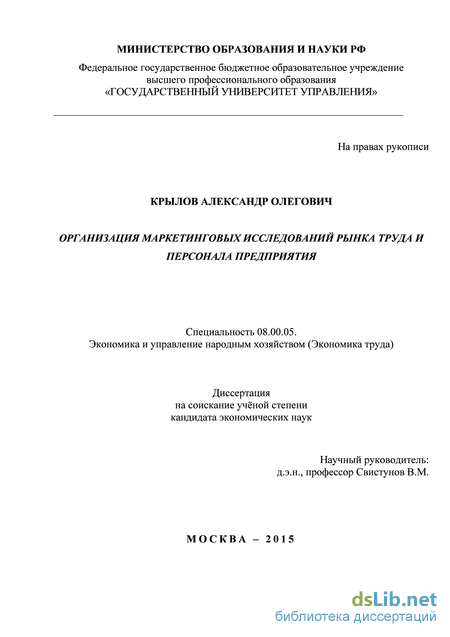 МИНИСТЕРСТВО ОБРАЗОВАНИЯ И НАУКИ РФ
Федеральное государственное бюджетное образовательное учреждение высшего профессионального образования «ГОСУДАРСТВЕННЫЙ УНИВЕРСИТЕТ УПРАВЛЕНИЯ»

На правах рукописи

КРЫЛОВ АЛЕКСАНДР ОЛЕГОВИЧ

ОРГАНИЗАЦИЯ МАРКЕТИНГОВЫХ ИССЛЕДОВАНИЙ РЫНКА ТРУДА И ПЕРСОНАЛА ПРЕДПРИЯТИЯ

Специальность 08.00.05.
Экономика и управление народным хозяйством (Экономика труда)

Диссертация
на соискание учёной степени
кандидата экономических наук

Научный руководитель:
д.э.н., профессор Свистунов В.М.

МОСКВА – 2015

dsLib.net
библиотека диссертаций